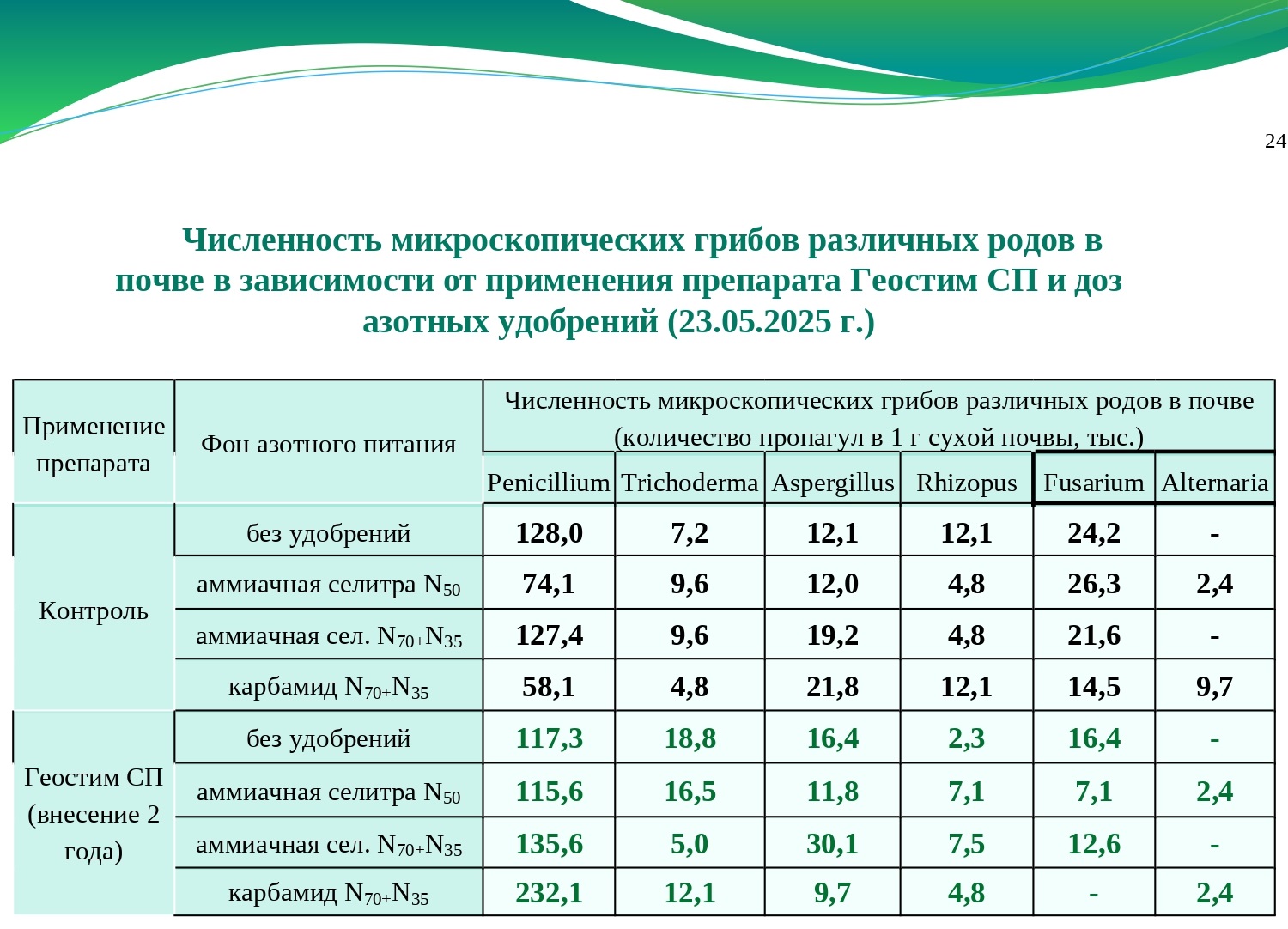 24

Численность микроскопических грибов различных родов в почве в зависимости от применения препарата Геостим СП и доз азотных удобрений (23.05.2025 г.)

| Применение препарата | Фон азотного питания | Численность микроскопических грибов различных родов в почве (количество пропагул в 1 г сухой почвы, тыс.) | | | | | |
|---|---|---|---|---|---|---|---|
| | | Penicillium | Trichoderma | Aspergillus | Rhizopus | Fusarium | Alternaria |
| Контроль | без удобрений | 128,0 | 7,2 | 12,1 | 12,1 | 24,2 | - |
| | аммиачная селитра $N_{50}$ | 74,1 | 9,6 | 12,0 | 4,8 | 26,3 | 2,4 |
| | аммиачная сел. $N_{70+}N_{35}$ | 127,4 | 9,6 | 19,2 | 4,8 | 21,6 | - |
| | карбамид $N_{70+}N_{35}$ | 58,1 | 4,8 | 21,8 | 12,1 | 14,5 | 9,7 |
| Геостим СП (внесение 2 года) | без удобрений | 117,3 | 18,8 | 16,4 | 2,3 | 16,4 | - |
| | аммиачная селитра $N_{50}$ | 115,6 | 16,5 | 11,8 | 7,1 | 7,1 | 2,4 |
| | аммиачная сел. $N_{70+}N_{35}$ | 135,6 | 5,0 | 30,1 | 7,5 | 12,6 | - |
| | карбамид $N_{70+}N_{35}$ | 232,1 | 12,1 | 9,7 | 4,8 | - | 2,4 |